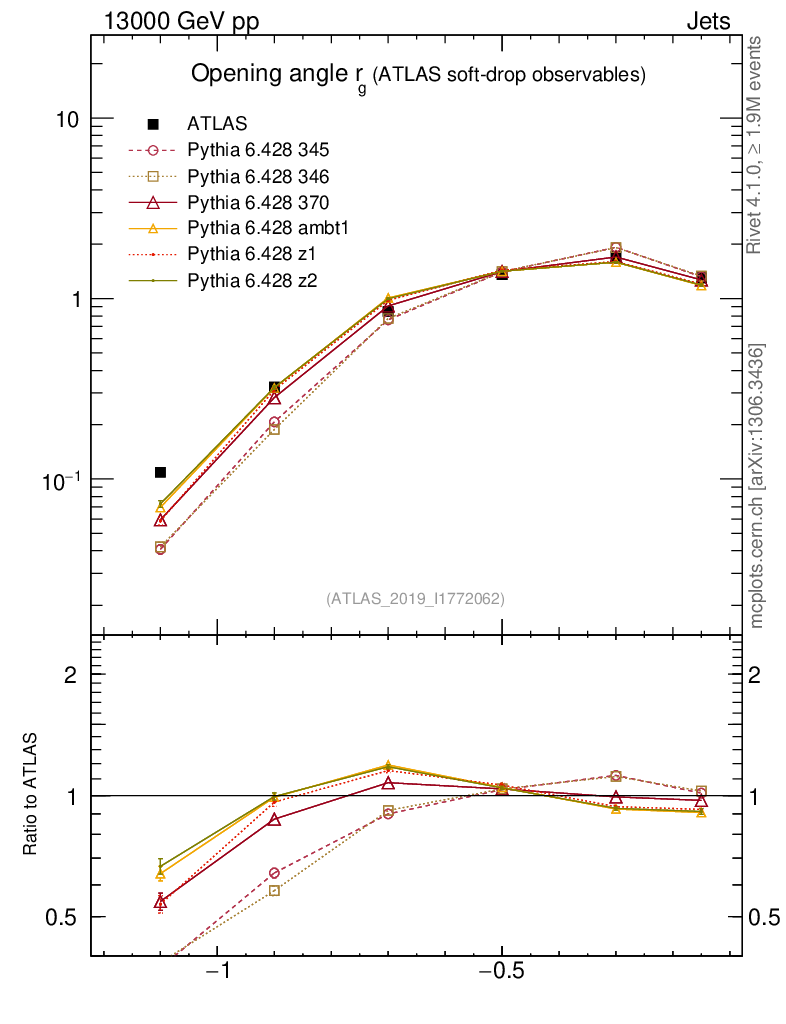 13000 GeV pp

Jets

Opening angle $r_g$ (ATLAS soft-drop observables)

ATLAS

Pythia 6.428 345

Pythia 6.428 346

Pythia 6.428 370

Pythia 6.428 ambt1

Pythia 6.428 z1

Pythia 6.428 z2

10

1

$10^{-1}$

(ATLAS_2019_I1772062)

Rivet 4.1.0, ≥ 1.9M events

mcplots.cern.ch [arXiv:1306.3436]

Ratio to ATLAS

2

1

0.5

2

1

0.5

−1

−0.5